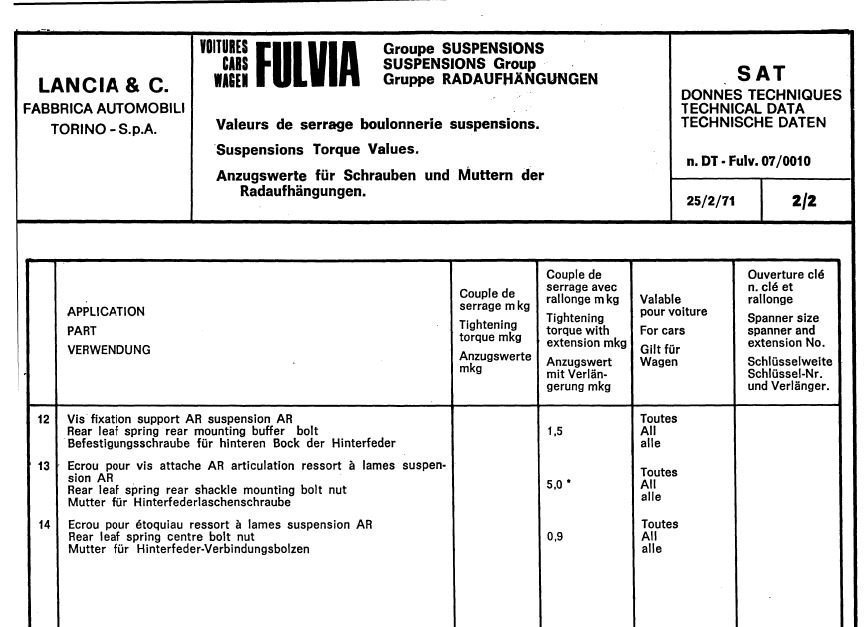 LANCIA & C.
FABBRICA AUTOMOBILI
TORINO - S.p.A.

VOITURES
CARS
WAGEN
FULVIA

Groupe SUSPENSIONS
SUSPENSIONS Group
Gruppe RADAUFHÄNGUNGEN

Valeurs de serrage boulonnerie suspensions.
Suspensions Torque Values.
Anzugswerte für Schrauben und Muttern der Radaufhängungen.

SAT
DONNES TECHNIQUES
TECHNICAL DATA
TECHNISCHE DATEN

n. DT - Fulv. 07/0010

25/2/71
2/2

| | APPLICATION PART VERWENDUNG | Couple de serrage mkg Tightening torque mkg Anzugswerte mkg | Couple de serrage avec rallonge mkg Tightening torque with extension mkg Anzugswert mit Verlängerung mkg | Valable pour voiture For cars Gilt für Wagen | Ouverture clé n. clé et rallonge Spanner size spanner and extension No. Schlüsselweite Schlüssel-Nr. und Verlänger. |
|---|---|---|---|---|---|
| 12 | Vis fixation support AR suspension AR Rear leaf spring rear mounting buffer bolt Befestigungsschraube für hinteren Bock der Hinterfeder | | 1,5 | Toutes All alle | |
| 13 | Ecrou pour vis attache AR articulation ressort à lames suspension AR Rear leaf spring rear shackle mounting bolt nut Mutter für Hinterfederlaschenschraube | | 5,0 * | Toutes All alle | |
| 14 | Ecrou pour étoquiau ressort à lames suspension AR Rear leaf spring centre bolt nut Mutter für Hinterfeder-Verbindungsbolzen | | 0,9 | Toutes All alle | |